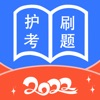 护考
刷题
2022